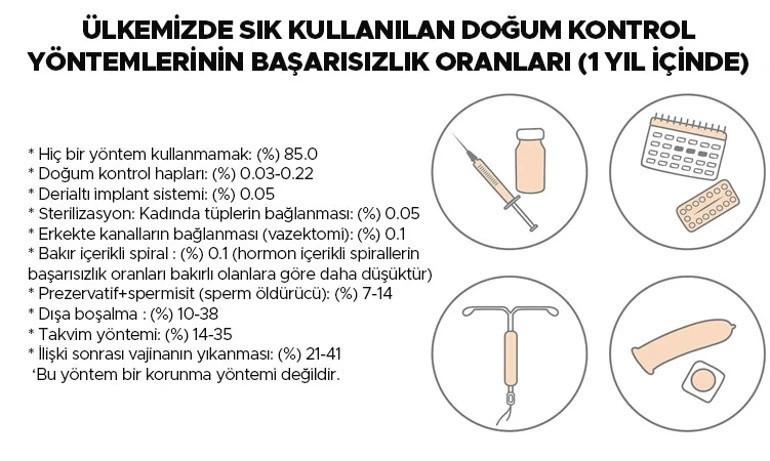 ÜLKEMİZDE SIK KULLANILAN DOĞUM KONTROL YÖNTEMLERİNİN BAŞARISIZLIK ORANLARI (1 YIL İÇİNDE)

* Hiç bir yöntem kullanmamak: (%) 85.0
* Doğum kontrol hapları: (%) 0.03-0.22
* Derialtı implant sistemi: (%) 0.05
* Sterilizasyon: Kadında tüplerin bağlanması: (%) 0.05
* Erkekte kanalların bağlanması (vazektomi): (%) 0.1
* Bakır içerikli spiral : (%) 0.1 (hormon içerikli spirallerin başarısızlık oranları bakırlı olanlara göre daha düşüktür)
* Prezervatif+spermisit (sperm öldürücü): (%) 7-14
* Dışa boşalma : (%) 10-38
* Takvim yöntemi: (%) 14-35
* İlişki sonrası vajinanın yıkanması: (%) 21-41
'Bu yöntem bir korunma yöntemi değildir.